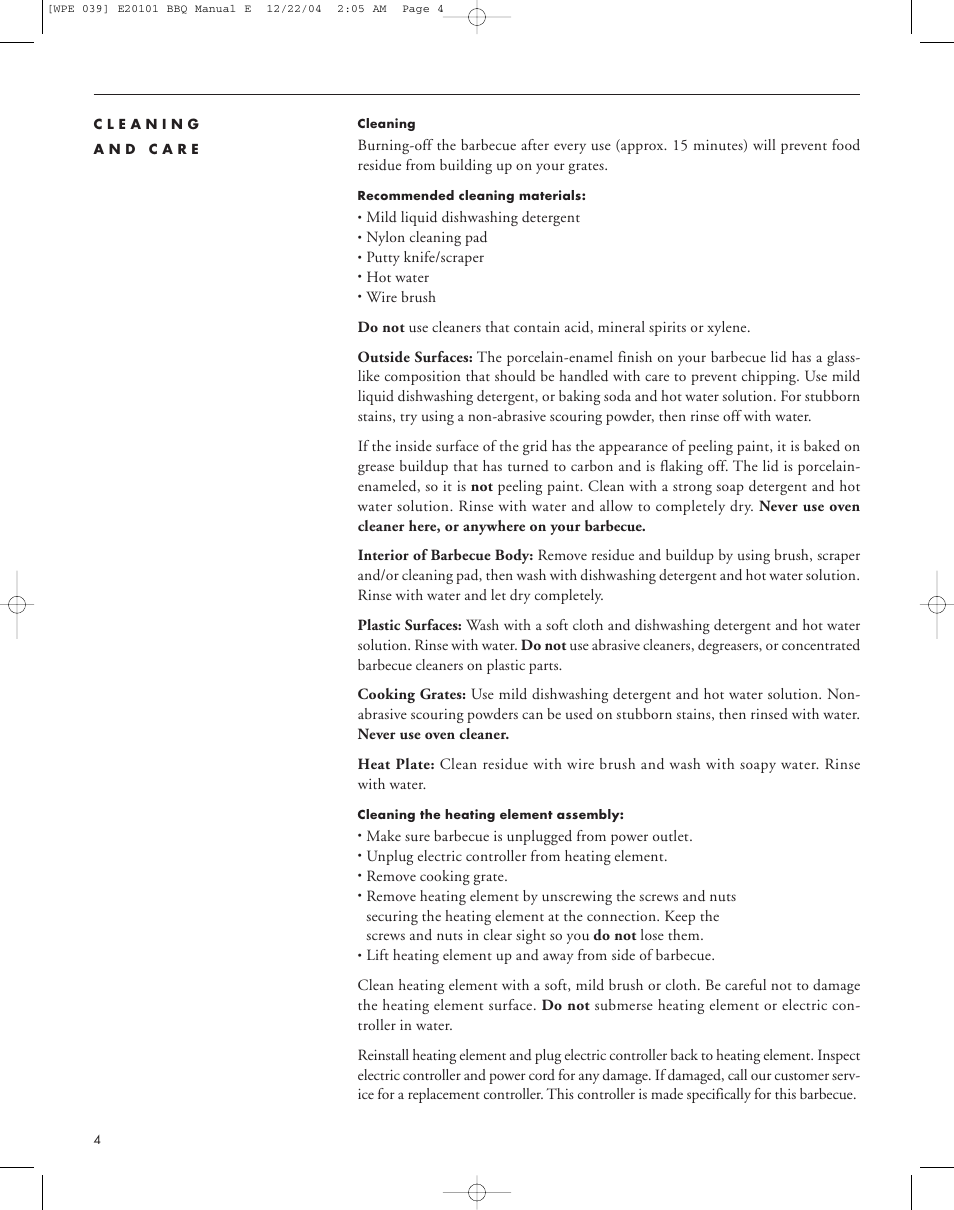 [WPE 039] E20101 BBQ Manual E 12/22/04 2:05 AM Page 4

CLEANING AND CARE

Cleaning

Burning-off the barbecue after every use (approx. 15 minutes) will prevent food residue from building up on your grates.

Recommended cleaning materials:

• Mild liquid dishwashing detergent
• Nylon cleaning pad
• Putty knife/scraper
• Hot water
• Wire brush

Do not use cleaners that contain acid, mineral spirits or xylene.

Outside Surfaces: The porcelain-enamel finish on your barbecue lid has a glass-like composition that should be handled with care to prevent chipping. Use mild liquid dishwashing detergent, or baking soda and hot water solution. For stubborn stains, try using a non-abrasive scouring powder, then rinse off with water.

If the inside surface of the grid has the appearance of peeling paint, it is baked on grease buildup that has turned to carbon and is flaking off. The lid is porcelain-enameled, so it is not peeling paint. Clean with a strong soap detergent and hot water solution. Rinse with water and allow to completely dry. Never use oven cleaner here, or anywhere on your barbecue.

Interior of Barbecue Body: Remove residue and buildup by using brush, scraper and/or cleaning pad, then wash with dishwashing detergent and hot water solution. Rinse with water and let dry completely.

Plastic Surfaces: Wash with a soft cloth and dishwashing detergent and hot water solution. Rinse with water. Do not use abrasive cleaners, degreasers, or concentrated barbecue cleaners on plastic parts.

Cooking Grates: Use mild dishwashing detergent and hot water solution. Non-abrasive scouring powders can be used on stubborn stains, then rinsed with water. Never use oven cleaner.

Heat Plate: Clean residue with wire brush and wash with soapy water. Rinse with water.

Cleaning the heating element assembly:

• Make sure barbecue is unplugged from power outlet.
• Unplug electric controller from heating element.
• Remove cooking grate.
• Remove heating element by unscrewing the screws and nuts securing the heating element at the connection. Keep the screws and nuts in clear sight so you do not lose them.
• Lift heating element up and away from side of barbecue.

Clean heating element with a soft, mild brush or cloth. Be careful not to damage the heating element surface. Do not submerse heating element or electric controller in water.

Reinstall heating element and plug electric controller back to heating element. Inspect electric controller and power cord for any damage. If damaged, call our customer service for a replacement controller. This controller is made specifically for this barbecue.

4